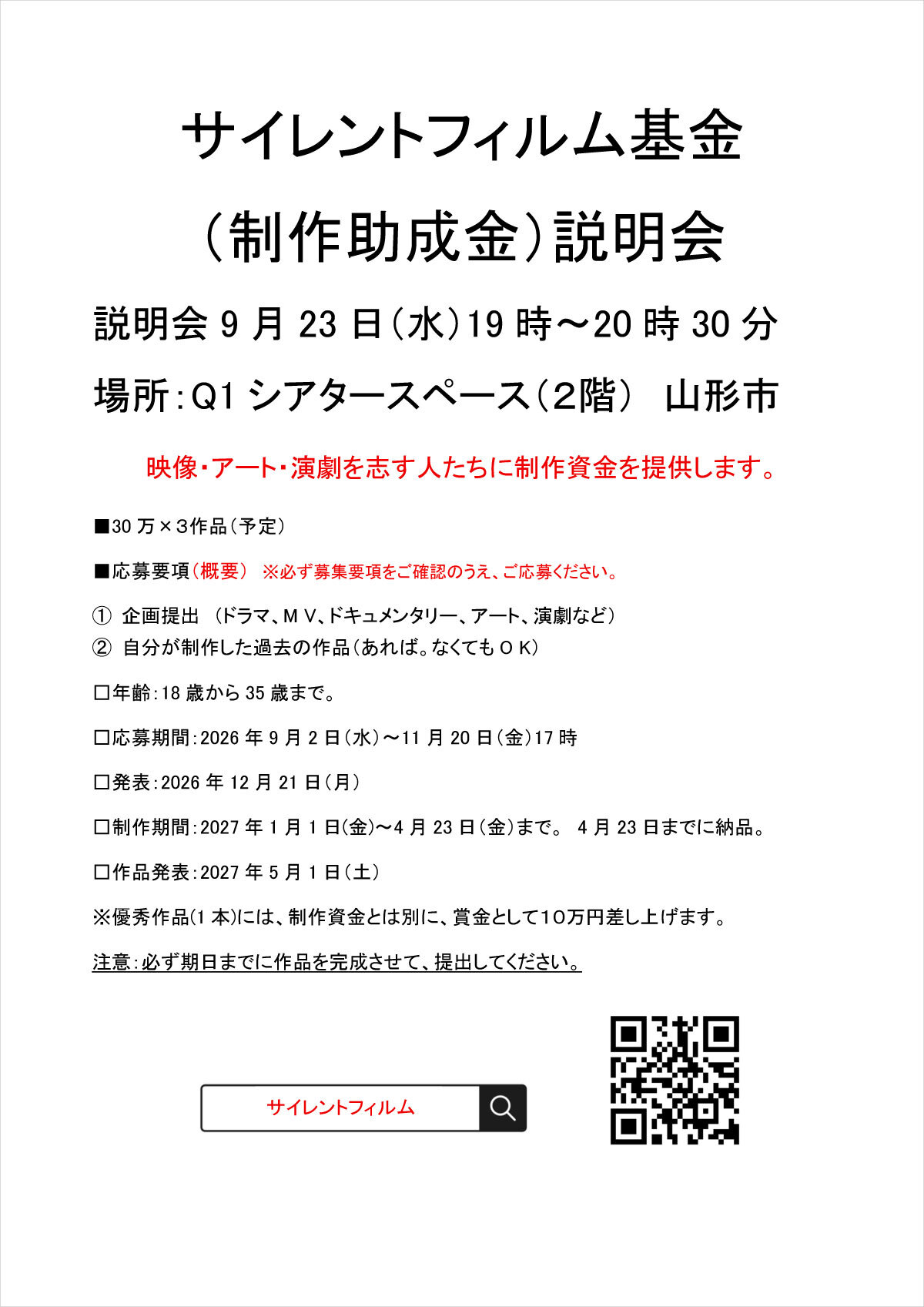 サイレントフィルム基金
（制作助成金）説明会

説明会 9 月 23 日（水）19 時～20 時 30 分

場所：Q1 シアタースペース（２階）　山形市

映像・アート・演劇を志す人たちに制作資金を提供します。

■30 万×３作品（予定）

■応募要項（概要）　※必ず募集要項をご確認のうえ、ご応募ください。

①　企画提出　（ドラマ、ＭＶ、ドキュメンタリー、アート、演劇など）
②　自分が制作した過去の作品（あれば。なくてもＯＫ）

□年齢：18 歳から 35 歳まで。

□応募期間：2026 年 9 月 2 日（水）～11 月 20 日（金）17 時

□発表：2026 年 12 月 21 日（月）

□制作期間：2027 年 1 月 1 日(金)～4 月 23 日（金）まで。 4 月 23 日までに納品。

□作品発表：2027 年 5 月 1 日（土）

※優秀作品(1 本)には、制作資金とは別に、賞金として１０万円差し上げます。

注意：必ず期日までに作品を完成させて、提出してください。

サイレントフィルム